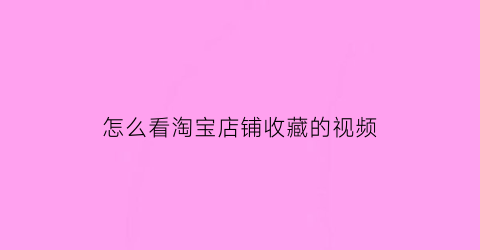 怎么看淘宝店铺收藏的视频